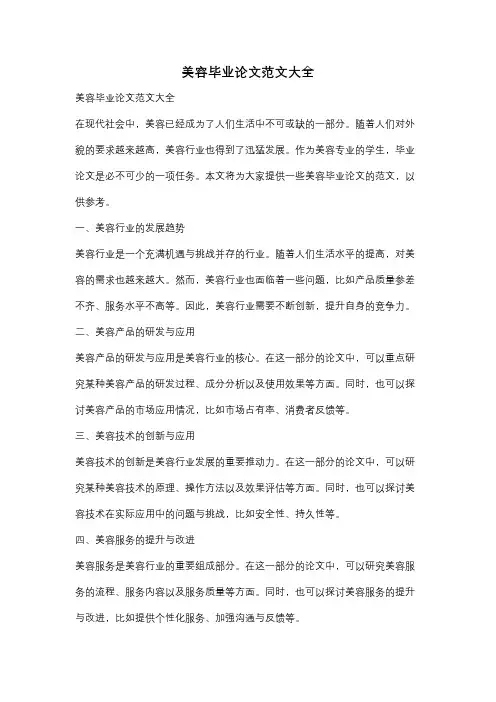 美容毕业论文范文大全

美容毕业论文范文大全

在现代社会中，美容已经成为了人们生活中不可或缺的一部分。随着人们对外貌的要求越来越高，美容行业也得到了迅猛发展。作为美容专业的学生，毕业论文是必不可少的一项任务。本文将为大家提供一些美容毕业论文的范文，以供参考。

一、美容行业的发展趋势

美容行业是一个充满机遇与挑战并存的行业。随着人们生活水平的提高，对美容的需求也越来越大。然而，美容行业也面临着一些问题，比如产品质量参差不齐、服务水平不高等。因此，美容行业需要不断创新，提升自身的竞争力。

二、美容产品的研发与应用

美容产品的研发与应用是美容行业的核心。在这一部分的论文中，可以重点研究某种美容产品的研发过程、成分分析以及使用效果等方面。同时，也可以探讨美容产品的市场应用情况，比如市场占有率、消费者反馈等。

三、美容技术的创新与应用

美容技术的创新是美容行业发展的重要推动力。在这一部分的论文中，可以研究某种美容技术的原理、操作方法以及效果评估等方面。同时，也可以探讨美容技术在实际应用中的问题与挑战，比如安全性、持久性等。

四、美容服务的提升与改进

美容服务是美容行业的重要组成部分。在这一部分的论文中，可以研究美容服务的流程、服务内容以及服务质量等方面。同时，也可以探讨美容服务的提升与改进，比如提供个性化服务、加强沟通与反馈等。